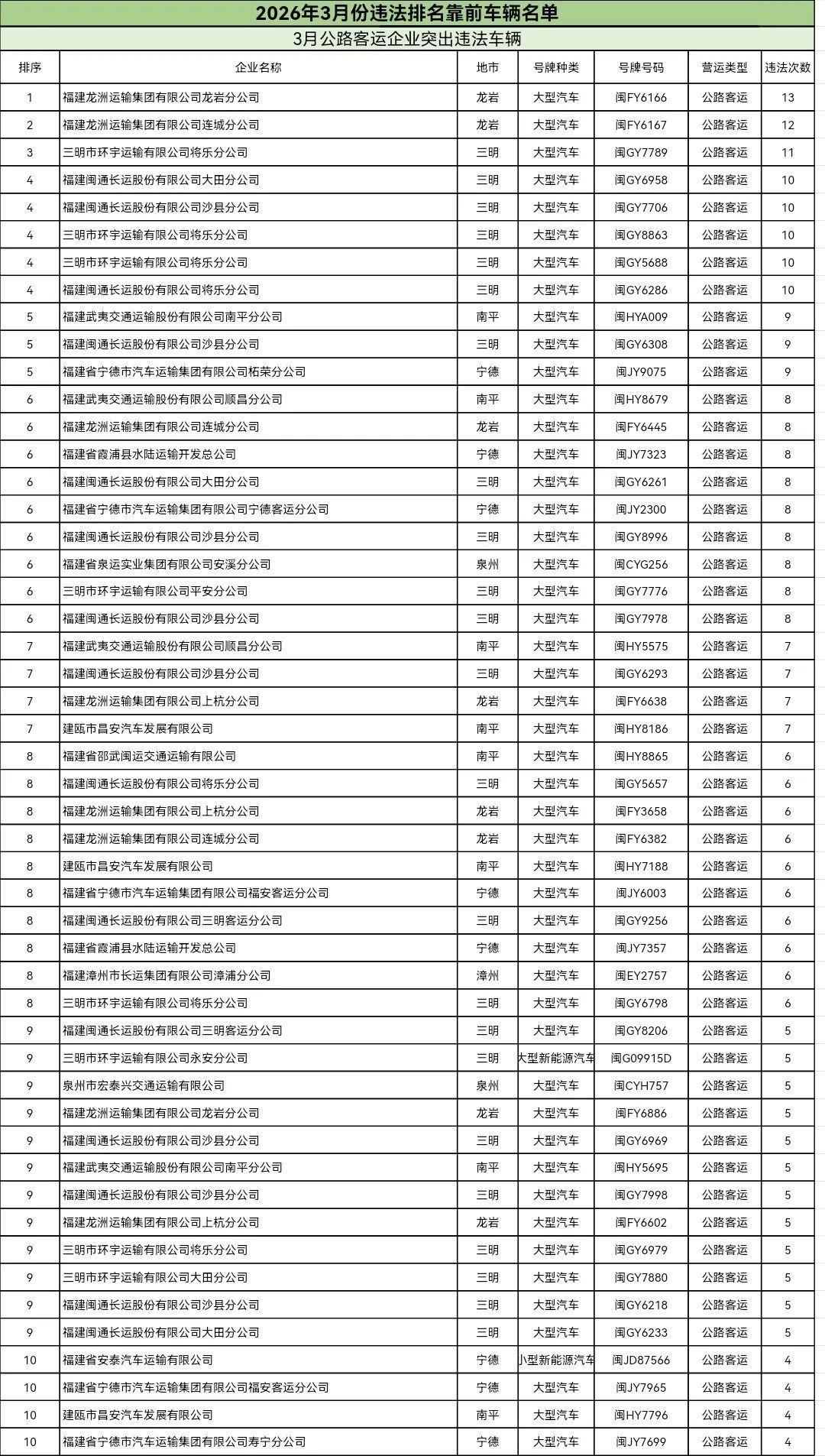 2026年3月份违法排名靠前车辆名单

3月公路客运企业突出违法车辆

| 排序 | 企业名称 | 地市 | 号牌种类 | 号牌号码 | 营运类型 | 违法次数 |
|---|---|---|---|---|---|---|
| 1 | 福建龙洲运输集团有限公司龙岩分公司 | 龙岩 | 大型汽车 | 闽FY6166 | 公路客运 | 13 |
| 2 | 福建龙洲运输集团有限公司连城分公司 | 龙岩 | 大型汽车 | 闽FY6167 | 公路客运 | 12 |
| 3 | 三明市环宇运输有限公司将乐分公司 | 三明 | 大型汽车 | 闽GY7789 | 公路客运 | 11 |
| 4 | 福建闽通长运股份有限公司大田分公司 | 三明 | 大型汽车 | 闽GY6958 | 公路客运 | 10 |
| 4 | 福建闽通长运股份有限公司沙县分公司 | 三明 | 大型汽车 | 闽GY7706 | 公路客运 | 10 |
| 4 | 三明市环宇运输有限公司将乐分公司 | 三明 | 大型汽车 | 闽GY8863 | 公路客运 | 10 |
| 4 | 三明市环宇运输有限公司将乐分公司 | 三明 | 大型汽车 | 闽GY5688 | 公路客运 | 10 |
| 4 | 福建闽通长运股份有限公司将乐分公司 | 三明 | 大型汽车 | 闽GY6286 | 公路客运 | 10 |
| 5 | 福建武夷交通运输股份有限公司南平分公司 | 南平 | 大型汽车 | 闽HYA009 | 公路客运 | 9 |
| 5 | 福建闽通长运股份有限公司沙县分公司 | 三明 | 大型汽车 | 闽GY6308 | 公路客运 | 9 |
| 5 | 福建省宁德市汽车运输集团有限公司柘荣分公司 | 宁德 | 大型汽车 | 闽JY9075 | 公路客运 | 9 |
| 6 | 福建武夷交通运输股份有限公司顺昌分公司 | 南平 | 大型汽车 | 闽HY8679 | 公路客运 | 8 |
| 6 | 福建龙洲运输集团有限公司连城分公司 | 龙岩 | 大型汽车 | 闽FY6445 | 公路客运 | 8 |
| 6 | 福建省霞浦县水陆运输开发总公司 | 宁德 | 大型汽车 | 闽JY7323 | 公路客运 | 8 |
| 6 | 福建闽通长运股份有限公司大田分公司 | 三明 | 大型汽车 | 闽GY6261 | 公路客运 | 8 |
| 6 | 福建省宁德市汽车运输集团有限公司宁德客运分公司 | 宁德 | 大型汽车 | 闽JY2300 | 公路客运 | 8 |
| 6 | 福建闽通长运股份有限公司沙县分公司 | 三明 | 大型汽车 | 闽GY8996 | 公路客运 | 8 |
| 6 | 福建省泉运实业集团有限公司安溪分公司 | 泉州 | 大型汽车 | 闽CYG256 | 公路客运 | 8 |
| 6 | 三明市环宇运输有限公司平安分公司 | 三明 | 大型汽车 | 闽GY7776 | 公路客运 | 8 |
| 6 | 福建闽通长运股份有限公司沙县分公司 | 三明 | 大型汽车 | 闽GY7978 | 公路客运 | 8 |
| 7 | 福建武夷交通运输股份有限公司顺昌分公司 | 南平 | 大型汽车 | 闽HY5575 | 公路客运 | 7 |
| 7 | 福建闽通长运股份有限公司沙县分公司 | 三明 | 大型汽车 | 闽GY6293 | 公路客运 | 7 |
| 7 | 福建龙洲运输集团有限公司上杭分公司 | 龙岩 | 大型汽车 | 闽FY6638 | 公路客运 | 7 |
| 7 | 建瓯市昌安汽车发展有限公司 | 南平 | 大型汽车 | 闽HY8186 | 公路客运 | 7 |
| 8 | 福建省邵武闽运交通运输有限公司 | 南平 | 大型汽车 | 闽HY8865 | 公路客运 | 6 |
| 8 | 福建闽通长运股份有限公司将乐分公司 | 三明 | 大型汽车 | 闽GY5657 | 公路客运 | 6 |
| 8 | 福建龙洲运输集团有限公司上杭分公司 | 龙岩 | 大型汽车 | 闽FY3658 | 公路客运 | 6 |
| 8 | 福建龙洲运输集团有限公司连城分公司 | 龙岩 | 大型汽车 | 闽FY6382 | 公路客运 | 6 |
| 8 | 建瓯市昌安汽车发展有限公司 | 南平 | 大型汽车 | 闽HY7188 | 公路客运 | 6 |
| 8 | 福建省宁德市汽车运输集团有限公司福安客运分公司 | 宁德 | 大型汽车 | 闽JY6003 | 公路客运 | 6 |
| 8 | 福建闽通长运股份有限公司三明客运分公司 | 三明 | 大型汽车 | 闽GY9256 | 公路客运 | 6 |
| 8 | 福建省霞浦县水陆运输开发总公司 | 宁德 | 大型汽车 | 闽JY7357 | 公路客运 | 6 |
| 8 | 福建漳州市长运集团有限公司漳浦分公司 | 漳州 | 大型汽车 | 闽EY2757 | 公路客运 | 6 |
| 8 | 三明市环宇运输有限公司将乐分公司 | 三明 | 大型汽车 | 闽GY6798 | 公路客运 | 6 |
| 9 | 福建闽通长运股份有限公司三明客运分公司 | 三明 | 大型汽车 | 闽GY8206 | 公路客运 | 5 |
| 9 | 三明市环宇运输有限公司永安分公司 | 三明 | 大型新能源汽车 | 闽G09915D | 公路客运 | 5 |
| 9 | 泉州市宏泰兴交通运输有限公司 | 泉州 | 大型汽车 | 闽CYH757 | 公路客运 | 5 |
| 9 | 福建龙洲运输集团有限公司龙岩分公司 | 龙岩 | 大型汽车 | 闽FY6886 | 公路客运 | 5 |
| 9 | 福建闽通长运股份有限公司沙县分公司 | 三明 | 大型汽车 | 闽GY6969 | 公路客运 | 5 |
| 9 | 福建武夷交通运输股份有限公司南平分公司 | 南平 | 大型汽车 | 闽HY5695 | 公路客运 | 5 |
| 9 | 福建闽通长运股份有限公司沙县分公司 | 三明 | 大型汽车 | 闽GY7998 | 公路客运 | 5 |
| 9 | 福建龙洲运输集团有限公司上杭分公司 | 龙岩 | 大型汽车 | 闽FY6602 | 公路客运 | 5 |
| 9 | 三明市环宇运输有限公司将乐分公司 | 三明 | 大型汽车 | 闽GY6979 | 公路客运 | 5 |
| 9 | 三明市环宇运输有限公司大田分公司 | 三明 | 大型汽车 | 闽GY7880 | 公路客运 | 5 |
| 9 | 福建闽通长运股份有限公司沙县分公司 | 三明 | 大型汽车 | 闽GY6218 | 公路客运 | 5 |
| 9 | 福建闽通长运股份有限公司大田分公司 | 三明 | 大型汽车 | 闽GY6233 | 公路客运 | 5 |
| 10 | 福建省安泰汽车运输有限公司 | 宁德 | 小型新能源汽车 | 闽JD87566 | 公路客运 | 4 |
| 10 | 福建省宁德市汽车运输集团有限公司福安客运分公司 | 宁德 | 大型汽车 | 闽JY7965 | 公路客运 | 4 |
| 10 | 建瓯市昌安汽车发展有限公司 | 南平 | 大型汽车 | 闽HY7796 | 公路客运 | 4 |
| 10 | 福建省宁德市汽车运输集团有限公司寿宁分公司 | 宁德 | 大型汽车 | 闽JY7699 | 公路客运 | 4 |